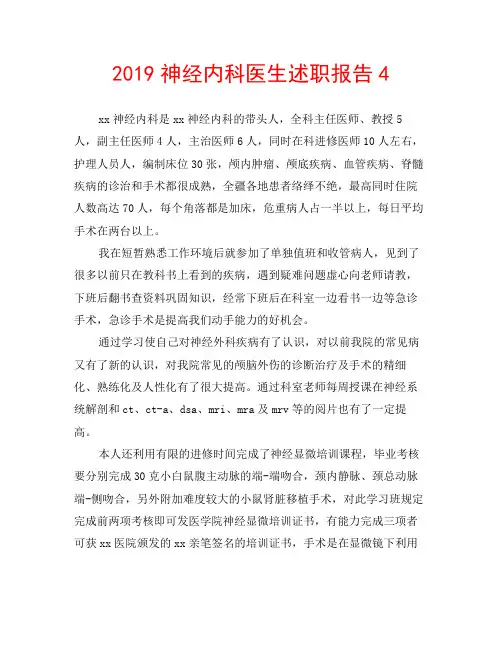 2019 神经内科医生述职报告 4

xx 神经内科是 xx 神经内科的带头人，全科主任医师、教授 5 人，副主任医师 4 人，主治医师 6 人，同时在科进修医师 10 人左右，护理人员人，编制床位 30 张，颅内肿瘤、颅底疾病、血管疾病、脊髓疾病的诊治和手术都很成熟，全疆各地患者络绎不绝，最高同时住院人数高达 70 人，每个角落都是加床，危重病人占一半以上，每日平均手术在两台以上。

我在短暂熟悉工作环境后就参加了单独值班和收管病人，见到了很多以前只在教科书上看到的疾病，遇到疑难问题虚心向老师请教，下班后翻书查资料巩固知识，经常下班后在科室一边看书一边等急诊手术，急诊手术是提高我们动手能力的好机会。

通过学习使自己对神经外科疾病有了认识，对以前我院的常见病又有了新的认识，对我院常见的颅脑外伤的诊断治疗及手术的精细化、熟练化及人性化有了很大提高。通过科室老师每周授课在神经系统解剖和 ct、ct-a、dsa、mri、mra 及 mrv 等的阅片也有了一定提高。

本人还利用有限的进修时间完成了神经显微培训课程，毕业考核要分别完成 30 克小白鼠腹主动脉的端-端吻合，颈内静脉、颈总动脉端-侧吻合，另外附加难度较大的小鼠肾脏移植手术，对此学习班规定完成前两项考核即可发医学院神经显微培训证书，有能力完成三项者可获 xx 医院颁发的 xx 亲笔签名的培训证书，手术是在显微镜下利用